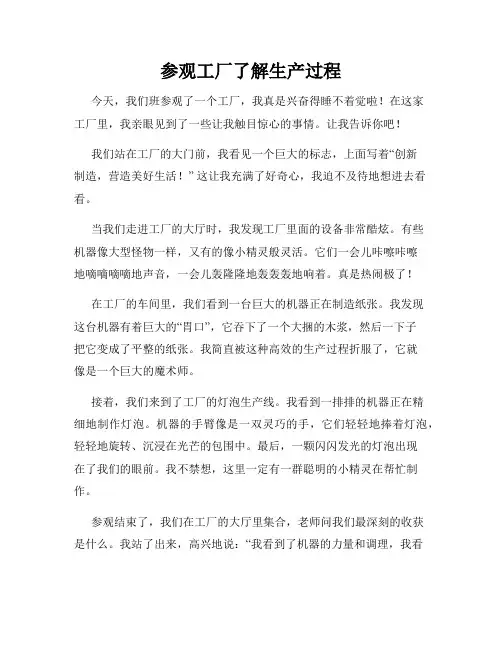 参观工厂了解生产过程

今天，我们班参观了一个工厂，我真是兴奋得睡不着觉啦！在这家工厂里，我亲眼见到了一些让我触目惊心的事情。让我告诉你吧！

我们站在工厂的大门前，我看见一个巨大的标志，上面写着“创新制造，营造美好生活！”这让我充满了好奇心，我迫不及待地想进去看看。

当我们走进工厂的大厅时，我发现工厂里面的设备非常酷炫。有些机器像大型怪物一样，又有的像小精灵般灵活。它们一会儿咔嚓咔嚓地嘀嘀嘀嘀地声音，一会儿轰隆隆地轰轰轰地响着。真是热闹极了！

在工厂的车间里，我们看到一台巨大的机器正在制造纸张。我发现这台机器有着巨大的“胃口”，它吞下了一个大捆的木浆，然后一下子把它变成了平整的纸张。我简直被这种高效的生产过程折服了，它就像是一个巨大的魔术师。

接着，我们来到了工厂的灯泡生产线。我看到一排排的机器正在精细地制作灯泡。机器的手臂像是一双灵巧的手，它们轻轻地捧着灯泡，轻轻地旋转、沉浸在光芒的包围中。最后，一颗闪闪发光的灯泡出现在了我们的眼前。我不禁想，这里一定有一群聪明的小精灵在帮忙制作。

参观结束了，我们在工厂的大厅里集合，老师问我们最深刻的收获是什么。我站了出来，高兴地说：“我看到了机器的力量和调理，我看